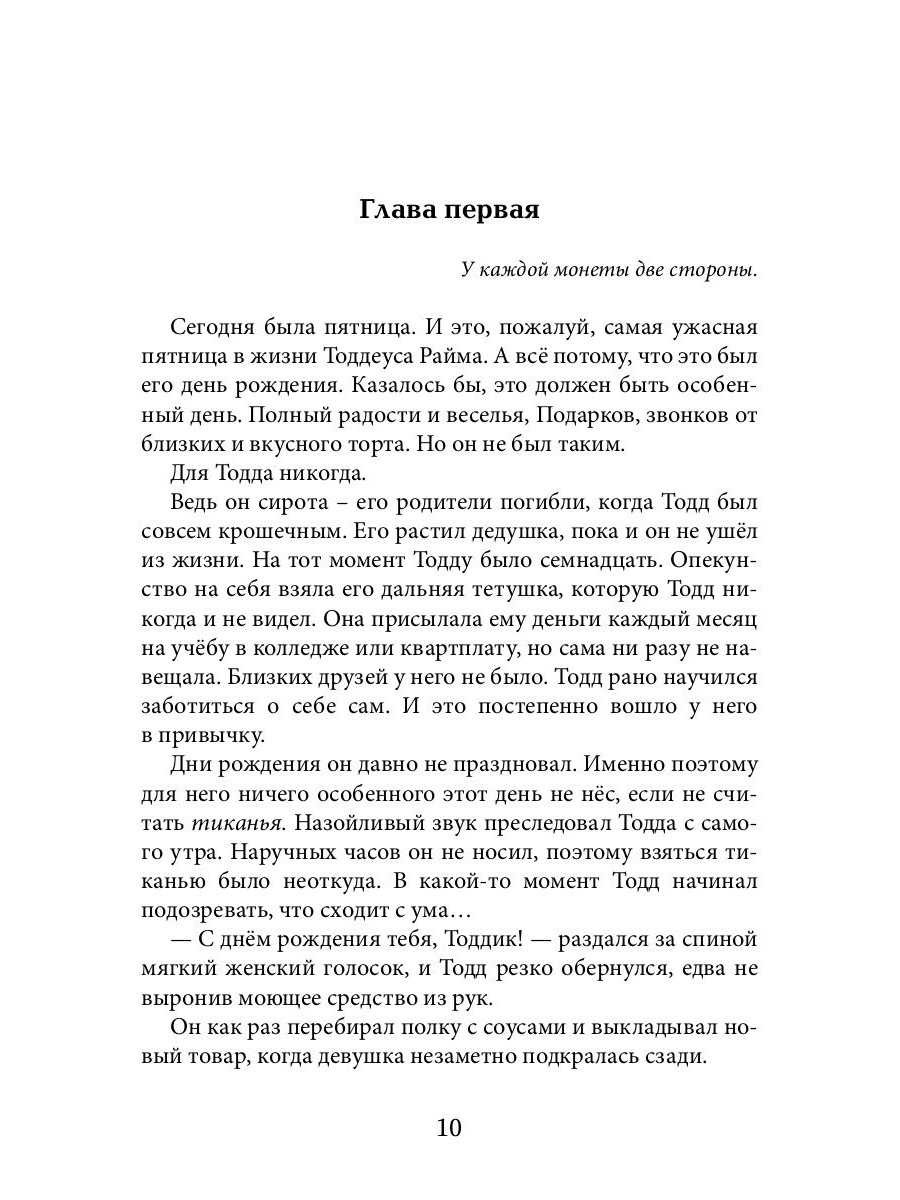 Глава первая

У каждой монеты две стороны.

Сегодня была пятница. И это, пожалуй, самая ужасная пятница в жизни Тоддеуса Райма. А всё потому, что это был его день рождения. Казалось бы, это должен быть особенный день. Полный радости и веселья, Подарков, звонков от близких и вкусного торта. Но он не был таким.

Для Тодда никогда.

Ведь он сирота – его родители погибли, когда Тодд был совсем крошечным. Его растил дедушка, пока и он не ушёл из жизни. На тот момент Тодду было семнадцать. Опекунство на себя взяла его дальняя тетушка, которую Тодд никогда и не видел. Она присылала ему деньги каждый месяц на учёбу в колледже или квартплату, но сама ни разу не навещала. Близких друзей у него не было. Тодд рано научился заботиться о себе сам. И это постепенно вошло у него в привычку.

Дни рождения он давно не праздновал. Именно поэтому для него ничего особенного этот день не нёс, если не считать тиканья. Назойливый звук преследовал Тодда с самого утра. Наручных часов он не носил, поэтому взяться тиканью было неоткуда. В какой-то момент Тодд начинал подозревать, что сходит с ума…

— С днём рождения тебя, Тоддик! — раздался за спиной мягкий женский голосок, и Тодд резко обернулся, едва не выронив моющее средство из рук.

Он как раз перебирал полку с соусами и выкладывал новый товар, когда девушка незаметно подкралась сзади.

10